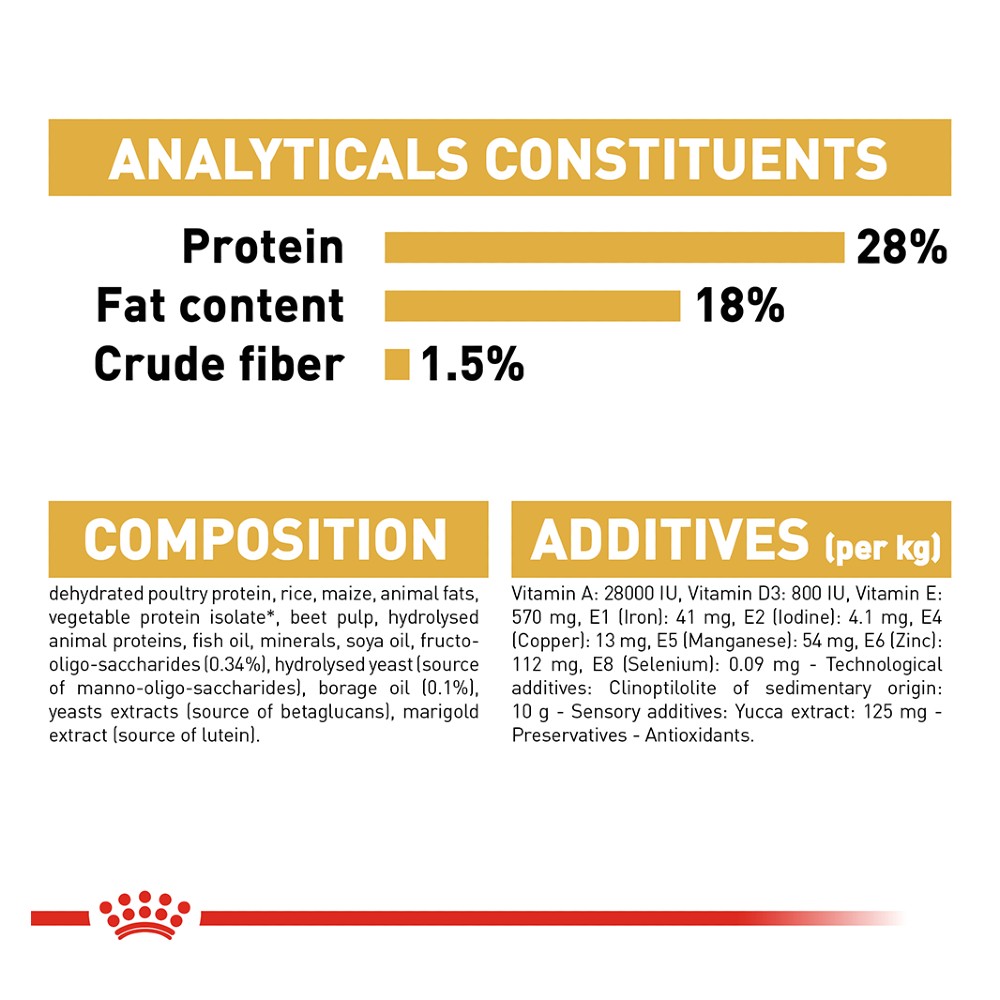 ANALYTICALS CONSTITUENTS

Protein 28%
Fat content 18%
Crude fiber 1.5%

COMPOSITION

dehydrated poultry protein, rice, maize, animal fats, vegetable protein isolate*, beet pulp, hydrolysed animal proteins, fish oil, minerals, soya oil, fructo-oligo-saccharides (0.34%), hydrolysed yeast (source of manno-oligo-saccharides), borage oil (0.1%), yeasts extracts (source of betaglucans), marigold extract (source of lutein).

ADDITIVES (per kg)

Vitamin A: 28000 IU, Vitamin D3: 800 IU, Vitamin E: 570 mg, E1 (Iron): 41 mg, E2 (Iodine): 4.1 mg, E4 (Copper): 13 mg, E5 (Manganese): 54 mg, E6 (Zinc): 112 mg, E8 (Selenium): 0.09 mg - Technological additives: Clinoptilolite of sedimentary origin: 10 g - Sensory additives: Yucca extract: 125 mg - Preservatives - Antioxidants.